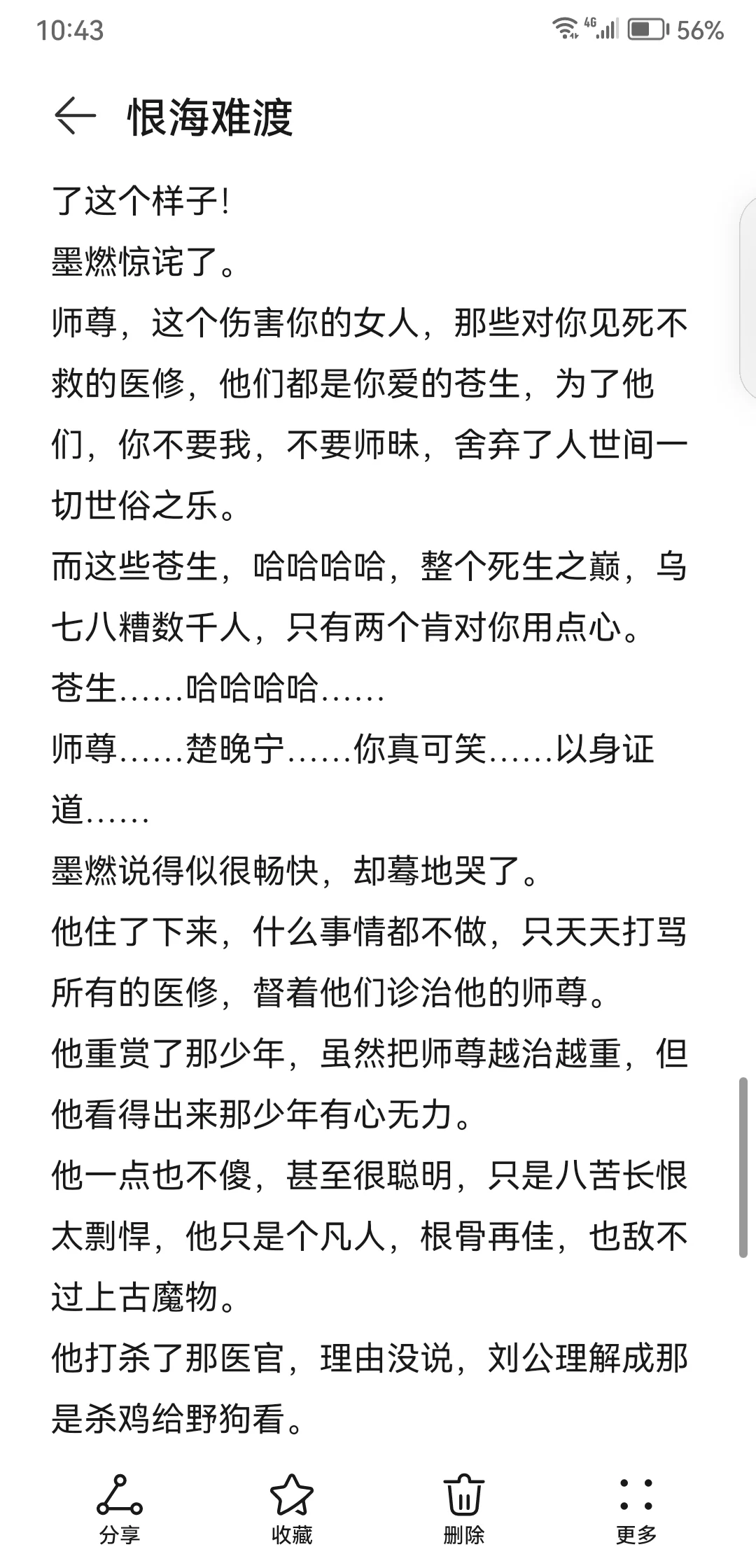 10:43

4G 56%

恨海难渡

了这个样子!

墨燃惊诧了。

师尊，这个伤害你的女人，那些对你见死不救的医修，他们都是你爱的苍生，为了他们，你不要我，不要师昧，舍弃了人世间一切世俗之乐。

而这些苍生，哈哈哈哈，整个死生之巅，乌七八糟数千人，只有两个肯对你用点心。

苍生……哈哈哈哈……

师尊……楚晚宁……你真可笑……以身证道……

墨燃说得似很畅快，却蓦地哭了。

他住了下来，什么事情都不做，只天天打骂所有的医修，督着他们诊治他的师尊。

他重赏了那少年，虽然把师尊越治越重，但他看得出来那少年有心无力。

他一点也不傻，甚至很聪明，只是八苦长恨太剽悍，他只是个凡人，根骨再佳，也敌不过上古魔物。

他打杀了那医官，理由没说，刘公理解成那是杀鸡给野狗看。

分享 收藏 删除 更多